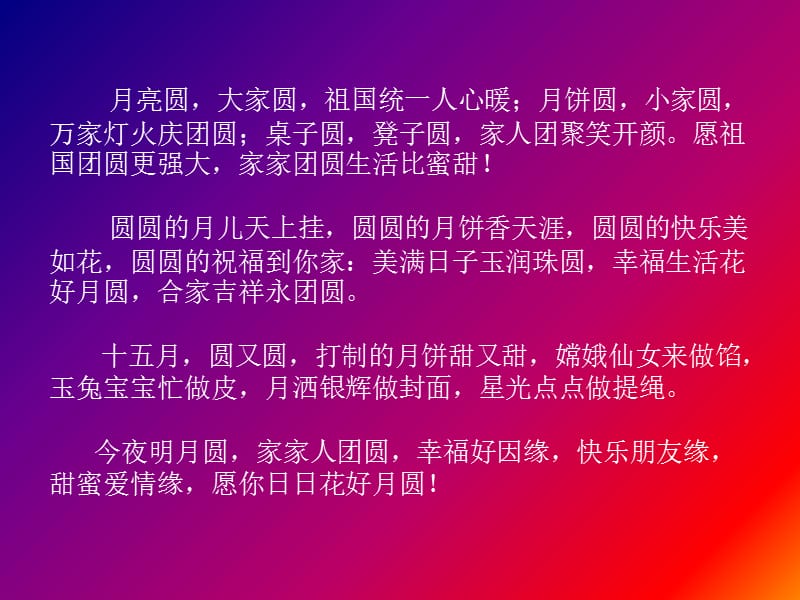 月亮圆，大家圆，祖国统一人心暖；月饼圆，小家圆，万家灯火庆团圆；桌子圆，凳子圆，家人团聚笑开颜。愿祖国团圆更强大，家家团圆生活比蜜甜！

圆圆的月儿天上挂，圆圆的月饼香天涯，圆圆的快乐美如花，圆圆的祝福到你家：美满日子玉润珠圆，幸福生活花好月圆，合家吉祥永团圆。

十五月，圆又圆，打制的月饼甜又甜，嫦娥仙女来做馅，玉兔宝宝忙做皮，月洒银辉做封面，星光点点做提绳。

今夜明月圆，家家人团圆，幸福好因缘，快乐朋友缘，甜蜜爱情缘，愿你日日花好月圆！